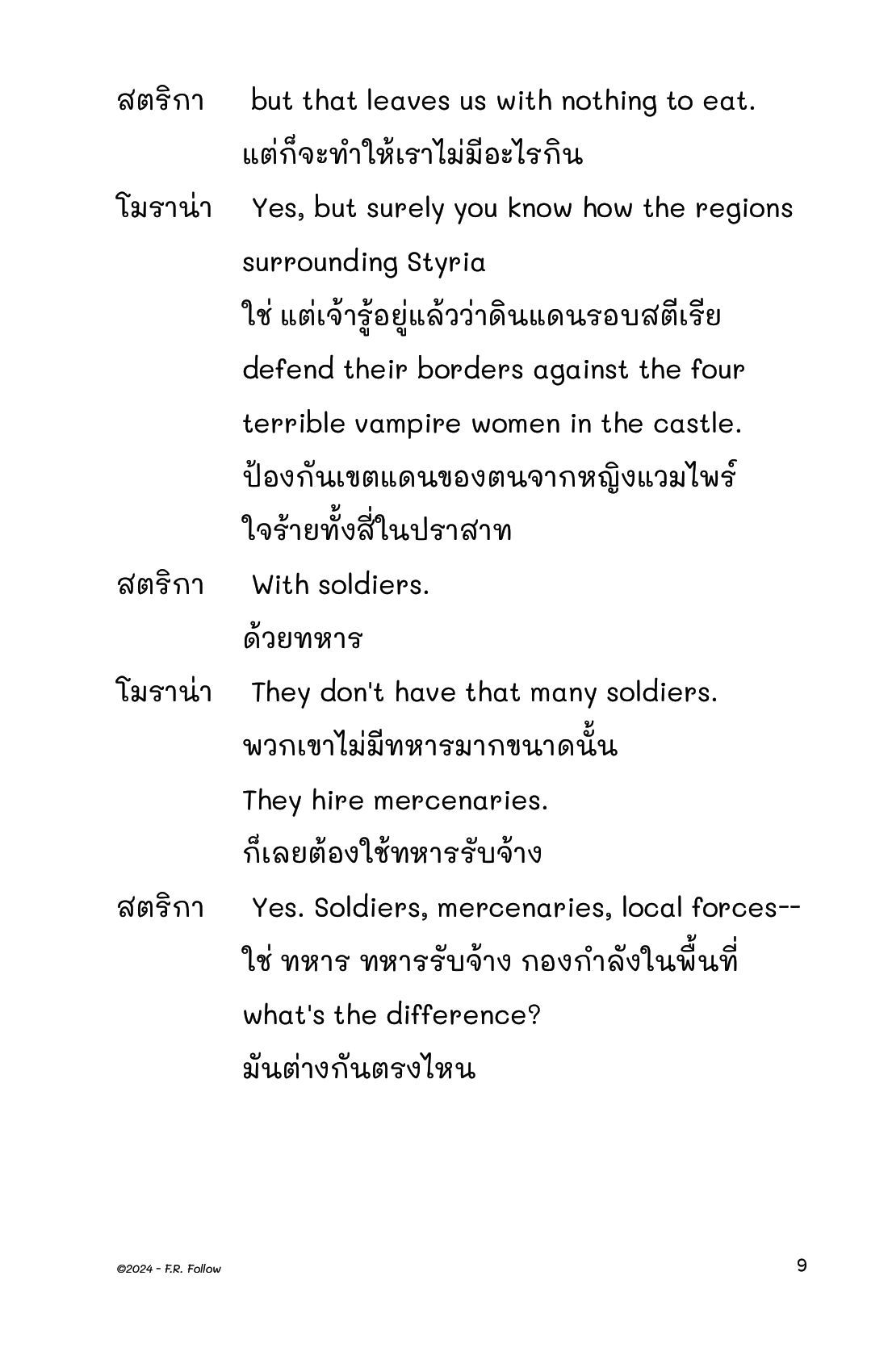 สตริกา but that leaves us with nothing to eat.
แต่ก็จะทำให้เราไม่มีอะไรกิน

โมราน่า Yes, but surely you know how the regions surrounding Styria
ใช่ แต่เจ้ารู้อยู่แล้วว่าดินแดนรอบสตีเรีย
defend their borders against the four terrible vampire women in the castle.
ป้องกันเขตแดนของตนจากหญิงแวมไพร์ใจร้ายทั้งสี่ในปราสาท

สตริกา With soldiers.
ด้วยทหาร

โมราน่า They don't have that many soldiers.
พวกเขาไม่มีทหารมากขนาดนั้น
They hire mercenaries.
ก็เลยต้องใช้ทหารรับจ้าง

สตริกา Yes. Soldiers, mercenaries, local forces--
ใช่ ทหาร ทหารรับจ้าง กองกำลังในพื้นที่
what's the difference?
มันต่างกันตรงไหน

©2024 - F.R. Follow

9